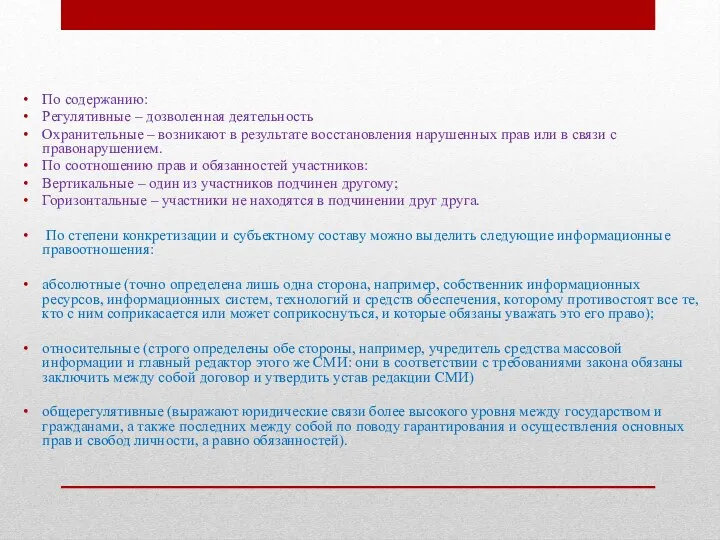 • По содержанию:
• Регулятивные – дозволенная деятельность
• Охранительные – возникают в результате восстановления нарушенных прав или в связи с правонарушением.
• По соотношению прав и обязанностей участников:
• Вертикальные – один из участников подчинен другому;
• Горизонтальные – участники не находятся в подчинении друг друга.

• По степени конкретизации и субъектному составу можно выделить следующие информационные правоотношения:

• абсолютные (точно определена лишь одна сторона, например, собственник информационных ресурсов, информационных систем, технологий и средств обеспечения, которому противостоят все те, кто с ним соприкасается или может соприкоснуться, и которые обязаны уважать это его право);

• относительные (строго определены обе стороны, например, учредитель средства массовой информации и главный редактор этого же СМИ: они в соответствии с требованиями закона обязаны заключить между собой договор и утвердить устав редакции СМИ)

• общерегулятивные (выражают юридические связи более высокого уровня между государством и гражданами, а также последних между собой по поводу гарантирования и осуществления основных прав и свобод личности, а равно обязанностей).